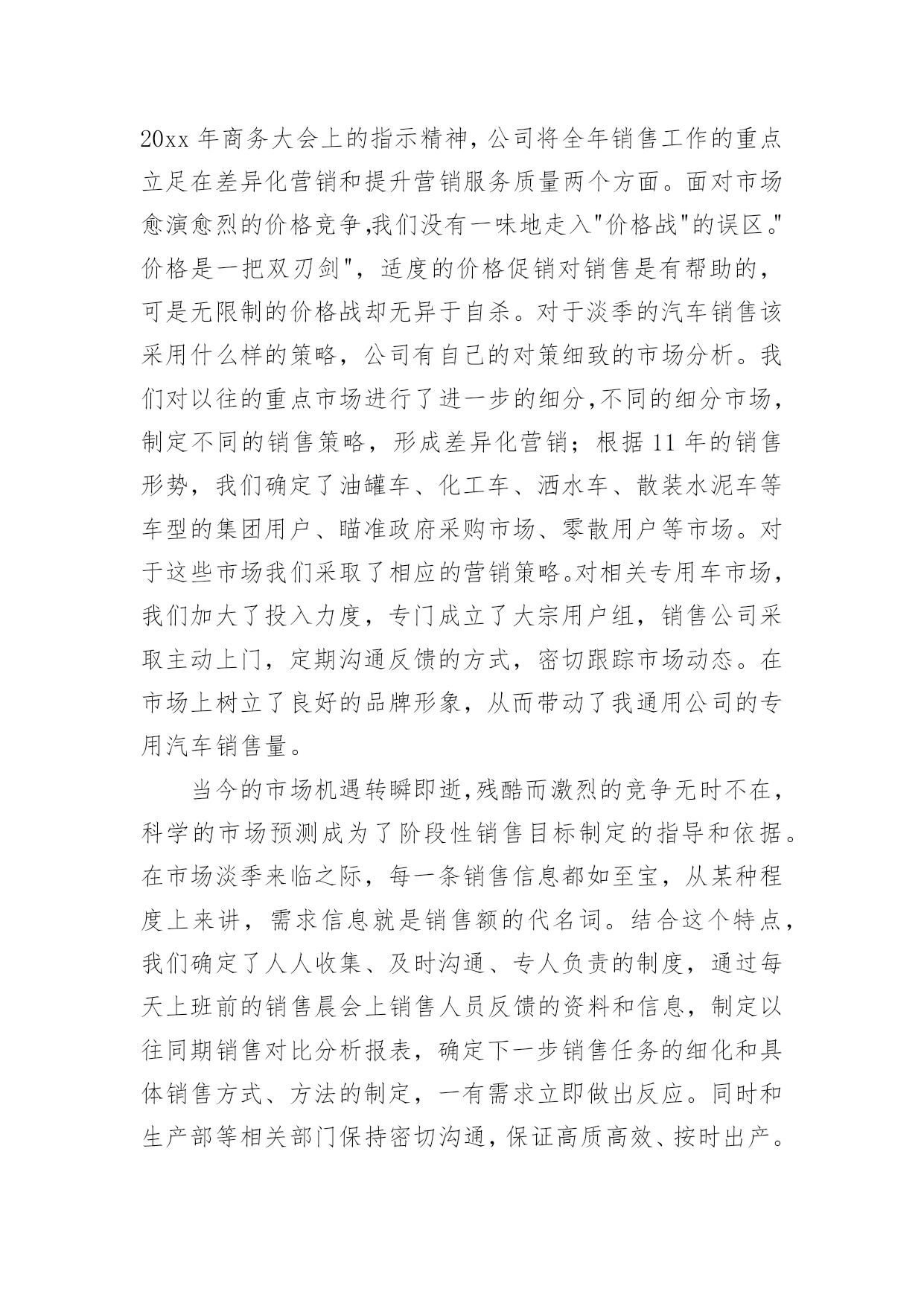 20xx 年商务大会上的指示精神，公司将全年销售工作的重点立足在差异化营销和提升营销服务质量两个方面。面对市场愈演愈烈的价格竞争,我们没有一味地走入"价格战"的误区。"价格是一把双刃剑"，适度的价格促销对销售是有帮助的，可是无限制的价格战却无异于自杀。对于淡季的汽车销售该采用什么样的策略，公司有自己的对策细致的市场分析。我们对以往的重点市场进行了进一步的细分,不同的细分市场，制定不同的销售策略，形成差异化营销；根据 11 年的销售形势，我们确定了油罐车、化工车、洒水车、散装水泥车等车型的集团用户、瞄准政府采购市场、零散用户等市场。对于这些市场我们采取了相应的营销策略。对相关专用车市场，我们加大了投入力度，专门成立了大宗用户组，销售公司采取主动上门，定期沟通反馈的方式，密切跟踪市场动态。在市场上树立了良好的品牌形象，从而带动了我通用公司的专用汽车销售量。

当今的市场机遇转瞬即逝,残酷而激烈的竞争无时不在，科学的市场预测成为了阶段性销售目标制定的指导和依据。在市场淡季来临之际，每一条销售信息都如至宝，从某种程度上来讲，需求信息就是销售额的代名词。结合这个特点，我们确定了人人收集、及时沟通、专人负责的制度，通过每天上班前的销售晨会上销售人员反馈的资料和信息，制定以往同期销售对比分析报表，确定下一步销售任务的细化和具体销售方式、方法的制定，一有需求立即做出反应。同时和生产部等相关部门保持密切沟通，保证高质高效、按时出产。